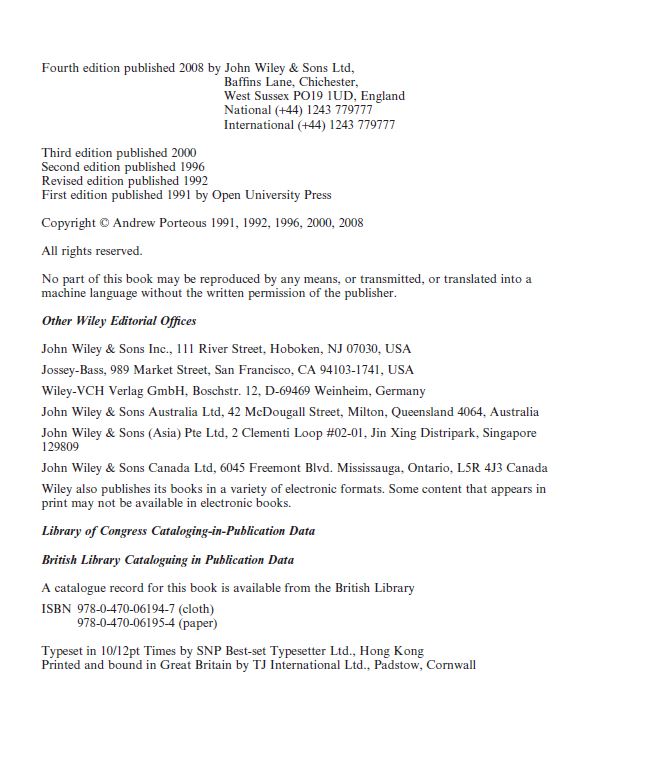 Fourth edition published 2008 by John Wiley & Sons Ltd,
Baffins Lane, Chichester,
West Sussex PO19 1UD, England
National (+44) 1243 779777
International (+44) 1243 779777

Third edition published 2000
Second edition published 1996
Revised edition published 1992
First edition published 1991 by Open University Press

Copyright © Andrew Porteous 1991, 1992, 1996, 2000, 2008

All rights reserved.

No part of this book may be reproduced by any means, or transmitted, or translated into a machine language without the written permission of the publisher.

Other Wiley Editorial Offices

John Wiley & Sons Inc., 111 River Street, Hoboken, NJ 07030, USA

Jossey-Bass, 989 Market Street, San Francisco, CA 94103-1741, USA

Wiley-VCH Verlag GmbH, Boschstr. 12, D-69469 Weinheim, Germany

John Wiley & Sons Australia Ltd, 42 McDougall Street, Milton, Queensland 4064, Australia

John Wiley & Sons (Asia) Pte Ltd, 2 Clementi Loop #02-01, Jin Xing Distripark, Singapore 129809

John Wiley & Sons Canada Ltd, 6045 Freemont Blvd. Mississauga, Ontario, L5R 4J3 Canada

Wiley also publishes its books in a variety of electronic formats. Some content that appears in print may not be available in electronic books.

Library of Congress Cataloging-in-Publication Data

British Library Cataloguing in Publication Data

A catalogue record for this book is available from the British Library

ISBN 978-0-470-06194-7 (cloth)
978-0-470-06195-4 (paper)

Typeset in 10/12pt Times by SNP Best-set Typesetter Ltd., Hong Kong
Printed and bound in Great Britain by TJ International Ltd., Padstow, Cornwall